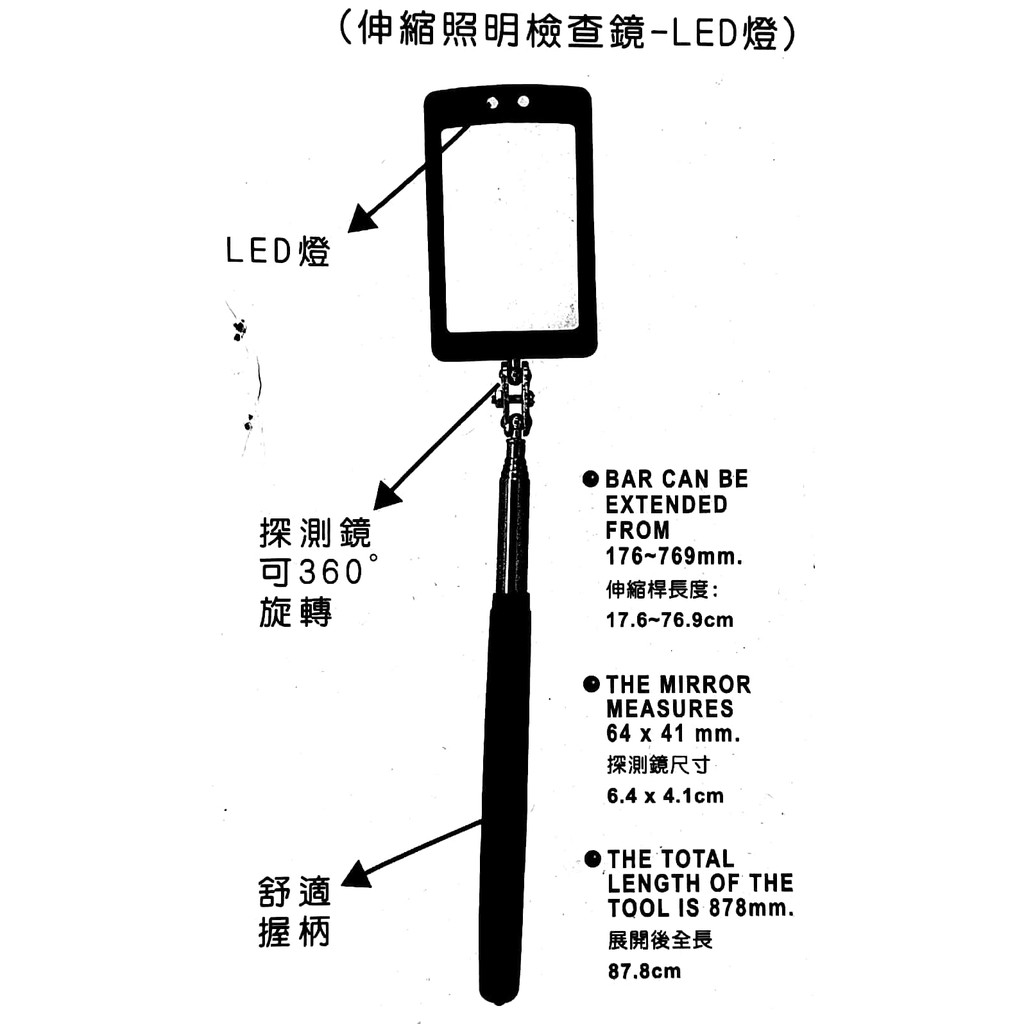 (伸縮照明檢查鏡-LED燈)

LED燈

探測鏡
可360°
旋轉

舒適
握柄

• BAR CAN BE EXTENDED FROM 176~769mm.
伸縮桿長度:
17.6~76.9cm

• THE MIRROR MEASURES 64 x 41 mm.
探測鏡尺寸
6.4 x 4.1cm

• THE TOTAL LENGTH OF THE TOOL IS 878mm.
展開後全長
87.8cm